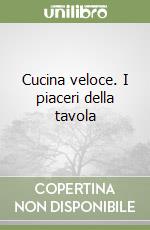 unilibro

Cucina veloce. I piaceri della tavola

COPERTINA NON DISPONIBILE